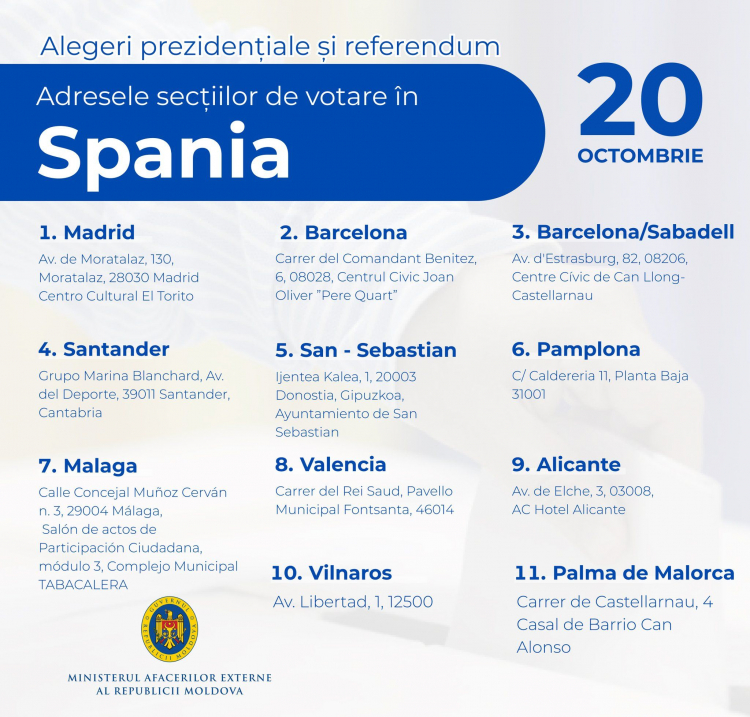 Alegeri prezidențiale și referendum

Adresele secțiilor de votare în

Spania

20 OCTOMBRIE

1. Madrid
Av. de Moratalaz, 130, Moratalaz, 28030 Madrid Centro Cultural El Torito

2. Barcelona
Carrer del Comandant Benitez, 6, 08028, Centrul Civic Joan Oliver "Pere Quart"

3. Barcelona/Sabadell
Av. d'Estrasburg, 82, 08206, Centre Cívic de Can Llong-Castellarnau

4. Santander
Grupo Marina Blanchard, Av. del Deporte, 39011 Santander, Cantabria

5. San - Sebastian
Ijentea Kalea, 1, 20003 Donostia, Gipuzkoa, Ayuntamiento de San Sebastian

6. Pamplona
C/ Caldereria 11, Planta Baja 31001

7. Malaga
Calle Concejal Muñoz Cerván n. 3, 29004 Málaga, Salón de actos de Participación Ciudadana, módulo 3, Complejo Municipal TABACALERA

8. Valencia
Carrer del Rei Saud, Pavello Municipal Fontsanta, 46014

9. Alicante
Av. de Elche, 3, 03008, AC Hotel Alicante

10. Vilnaros
Av. Libertad, 1, 12500

11. Palma de Malorca
Carrer de Castellarnau, 4 Casal de Barrio Can Alonso

GUVERNUL REPUBLICII MOLDOVA

MINISTERUL AFACERILOR EXTERNE AL REPUBLICII MOLDOVA